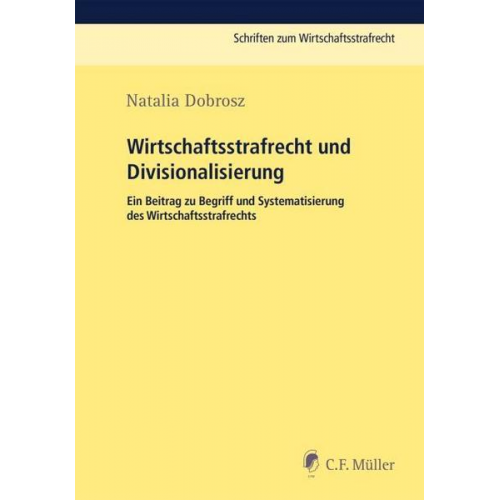 Schriften zum Wirtschaftsstrafrecht

Natalia Dobrosz

Wirtschaftsstrafrecht und Divisionalisierung

Ein Beitrag zu Begriff und Systematisierung des Wirtschaftsstrafrechts

C.F. Müller